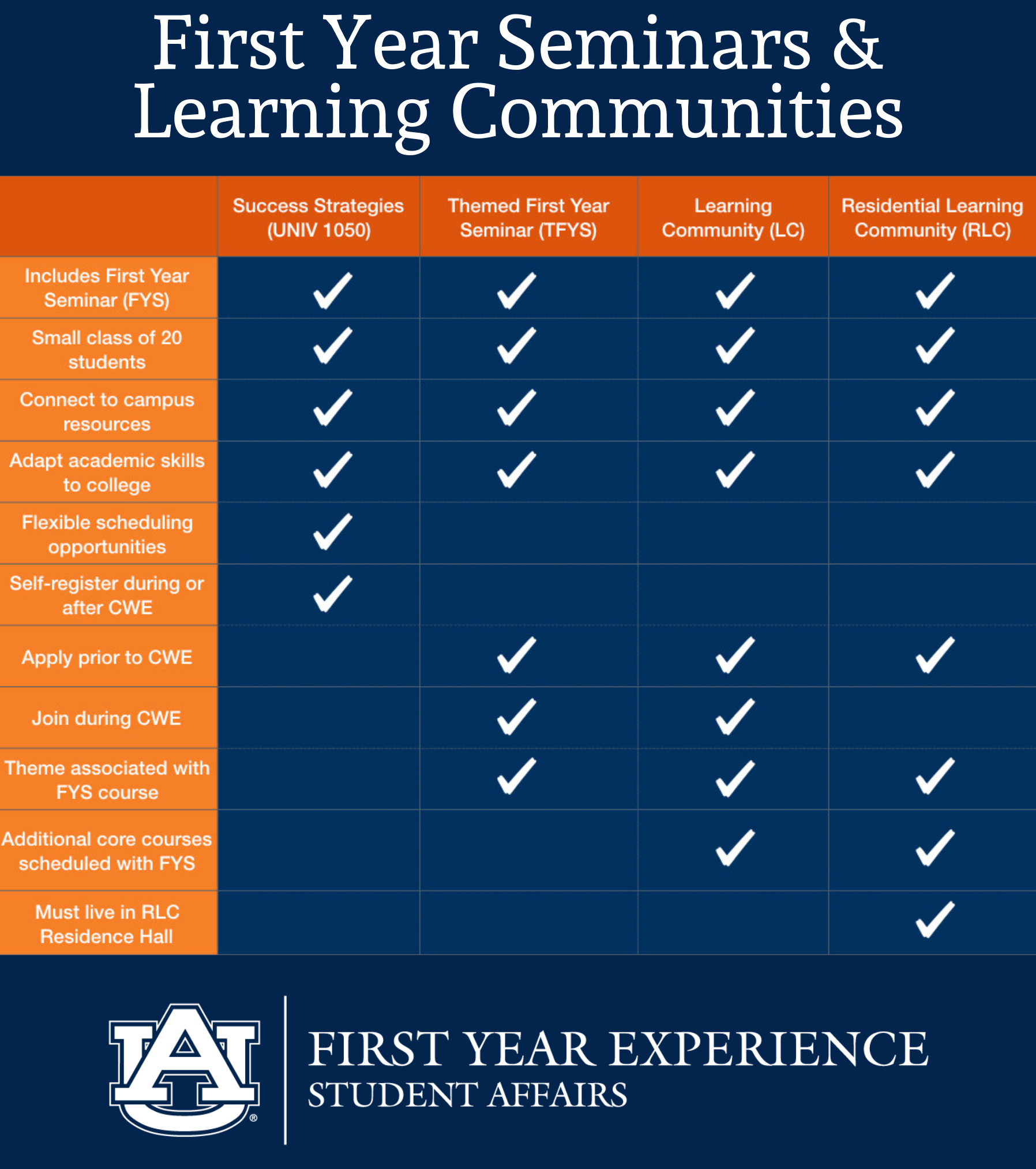 First Year Seminars & Learning Communities

| | Success Strategies (UNIV 1050) | Themed First Year Seminar (TFYS) | Learning Community (LC) | Residential Learning Community (RLC) |
|---|---|---|---|---|
| Includes First Year Seminar (FYS) | ✓ | ✓ | ✓ | ✓ |
| Small class of 20 students | ✓ | ✓ | ✓ | ✓ |
| Connect to campus resources | ✓ | ✓ | ✓ | ✓ |
| Adapt academic skills to college | ✓ | ✓ | ✓ | ✓ |
| Flexible scheduling opportunities | ✓ | | | |
| Self-register during or after CWE | ✓ | | | |
| Apply prior to CWE | | ✓ | ✓ | ✓ |
| Join during CWE | | ✓ | ✓ | |
| Theme associated with FYS course | | ✓ | ✓ | ✓ |
| Additional core courses scheduled with FYS | | | ✓ | ✓ |
| Must live in RLC Residence Hall | | | | ✓ |

AU®
FIRST YEAR EXPERIENCE
STUDENT AFFAIRS